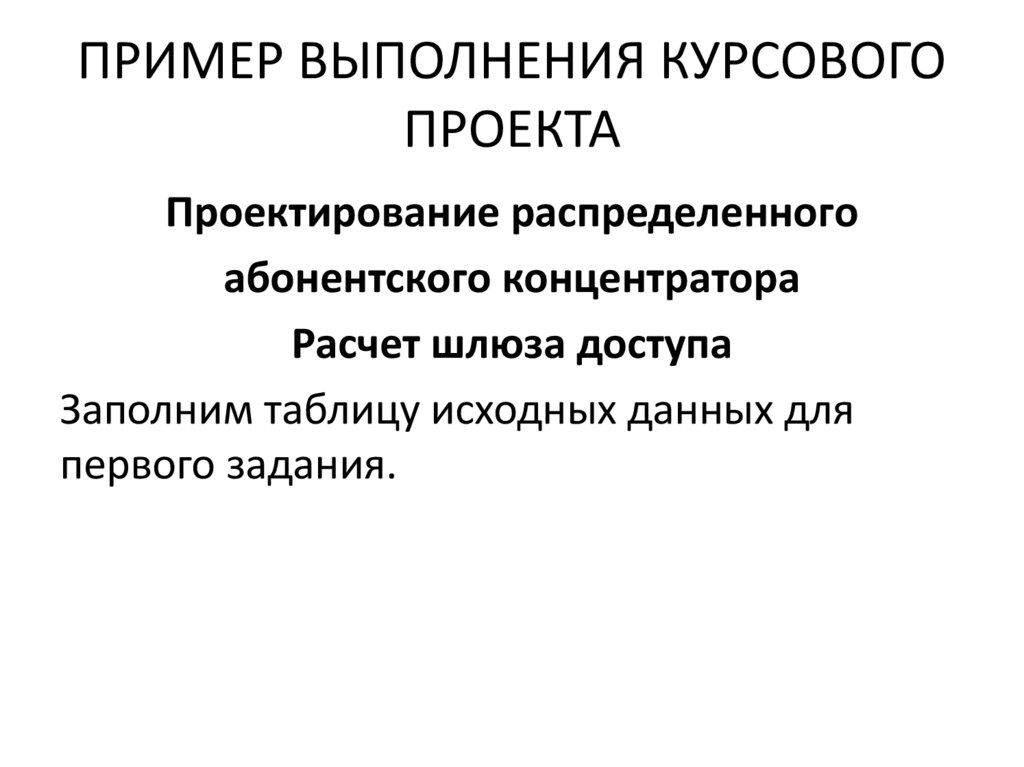 ПРИМЕР ВЫПОЛНЕНИЯ КУРСОВОГО ПРОЕКТА

Проектирование распределенного абонентского концентратора

Расчет шлюза доступа

Заполним таблицу исходных данных для первого задания.